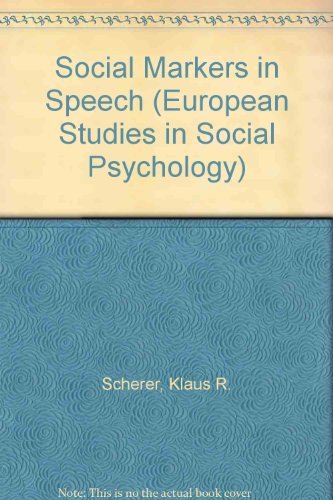 Social Markers in Speech (European Studies in Social Psychology)

Scherer, Klaus R.

Note: This is no the actual book cover